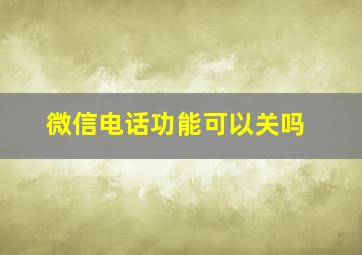 微信电话功能可以关吗